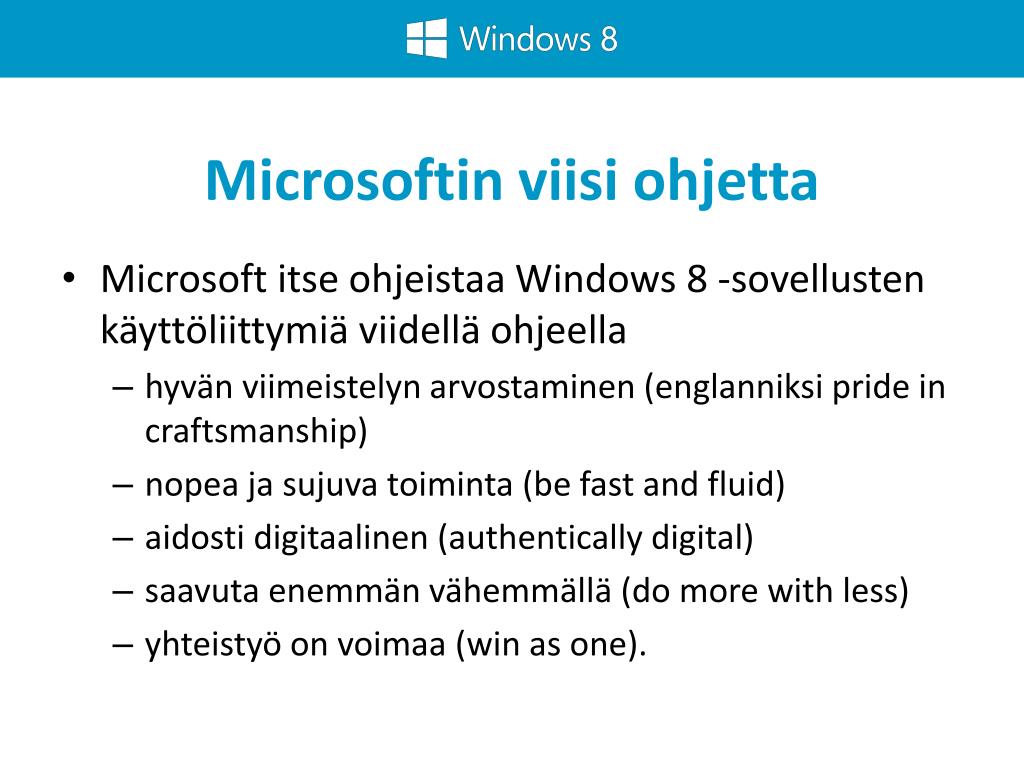 Windows 8

Microsoftin viisi ohjetta

• Microsoft itse ohjeistaa Windows 8 -sovellusten käyttöliittymiä viidellä ohjeella
– hyvän viimeistelyn arvostaminen (englanniksi pride in craftsmanship)
– nopea ja sujuva toiminta (be fast and fluid)
– aidosti digitaalinen (authentically digital)
– saavuta enemmän vähemmällä (do more with less)
– yhteistyö on voimaa (win as one).